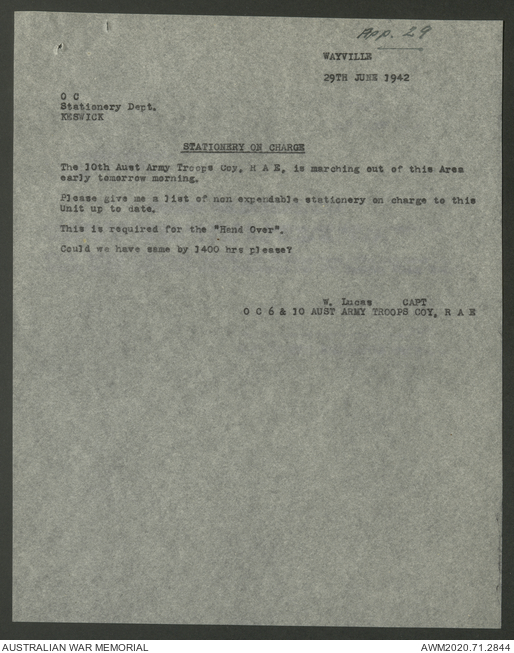 App. 29

WAYVILLE

29TH JUNE 1942

O C
Stationery Dept.
KESWICK

STATIONERY ON CHARGE

The 10th Aust Army Troops Coy, R A E, is marching out of this Area early tomorrow morning.

Please give me a list of non expendable stationery on charge to this Unit up to date.

This is required for the "Hand Over".

Could we have same by 1400 hrs please?

W. Lucas CAPT
O C 6 & 10 AUST ARMY TROOPS COY, R A E

AUSTRALIAN WAR MEMORIAL

AWM2020.71.2844